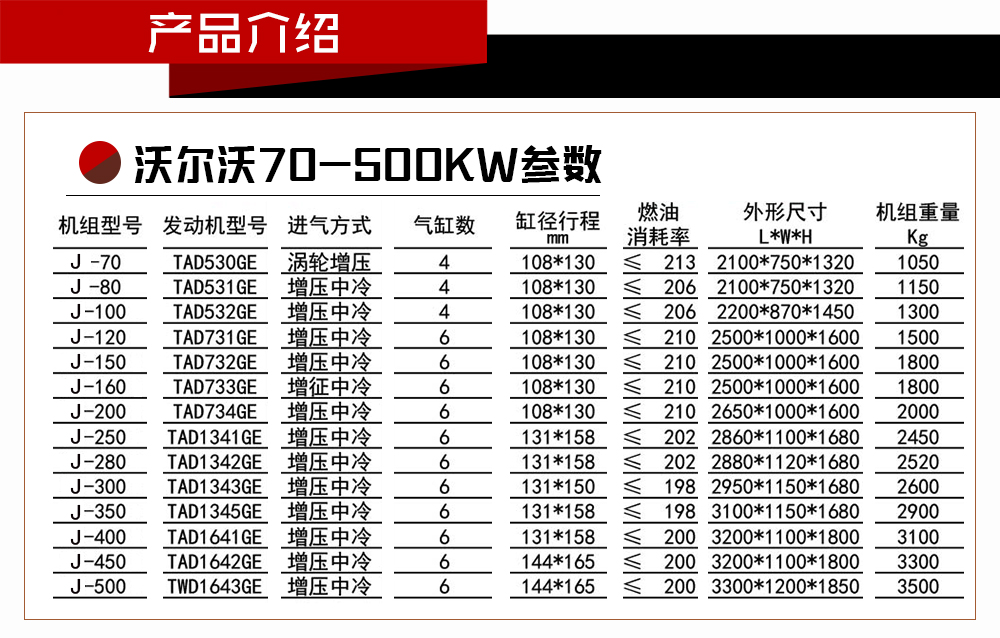 产品介绍

沃尔沃70-500KW参数

| 机组型号 | 发动机型号 | 进气方式 | 气缸数 | 缸径行程 mm | 燃油消耗率 | 外形尺寸 L*W*H | 机组重量 Kg |
|---|---|---|---|---|---|---|---|
| J -70 | TAD530GE | 涡轮增压 | 4 | 108*130 | ≤ 213 | 2100*750*1320 | 1050 |
| J -80 | TAD531GE | 增压中冷 | 4 | 108*130 | ≤ 206 | 2100*750*1320 | 1150 |
| J-100 | TAD532GE | 增压中冷 | 4 | 108*130 | ≤ 206 | 2200*870*1450 | 1300 |
| J-120 | TAD731GE | 增压中冷 | 6 | 108*130 | ≤ 210 | 2500*1000*1600 | 1500 |
| J-150 | TAD732GE | 增压中冷 | 6 | 108*130 | ≤ 210 | 2500*1000*1600 | 1800 |
| J-160 | TAD733GE | 增征中冷 | 6 | 108*130 | ≤ 210 | 2500*1000*1600 | 1800 |
| J-200 | TAD734GE | 增压中冷 | 6 | 108*130 | ≤ 210 | 2650*1000*1600 | 2000 |
| J-250 | TAD1341GE | 增压中冷 | 6 | 131*158 | ≤ 202 | 2860*1100*1680 | 2450 |
| J-280 | TAD1342GE | 增压中冷 | 6 | 131*158 | ≤ 202 | 2880*1120*1680 | 2520 |
| J-300 | TAD1343GE | 增压中冷 | 6 | 131*150 | ≤ 198 | 2950*1150*1680 | 2600 |
| J-350 | TAD1345GE | 增压中冷 | 6 | 131*158 | ≤ 198 | 3100*1150*1680 | 2900 |
| J-400 | TAD1641GE | 增压中冷 | 6 | 131*158 | ≤ 200 | 3200*1100*1800 | 3100 |
| J-450 | TAD1642GE | 增压中冷 | 6 | 144*165 | ≤ 200 | 3200*1100*1800 | 3300 |
| J-500 | TWD1643GE | 增压中冷 | 6 | 144*165 | ≤ 200 | 3300*1200*1850 | 3500 |